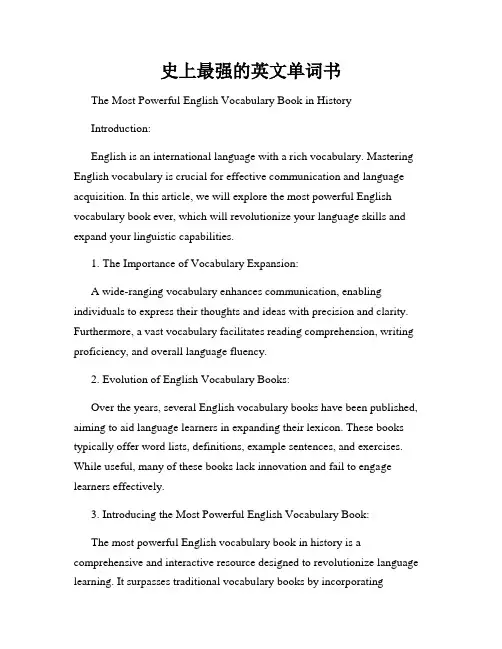 史上最强的英文单词书

The Most Powerful English Vocabulary Book in History

Introduction:

English is an international language with a rich vocabulary. Mastering English vocabulary is crucial for effective communication and language acquisition. In this article, we will explore the most powerful English vocabulary book ever, which will revolutionize your language skills and expand your linguistic capabilities.

1. The Importance of Vocabulary Expansion:

A wide-ranging vocabulary enhances communication, enabling individuals to express their thoughts and ideas with precision and clarity. Furthermore, a vast vocabulary facilitates reading comprehension, writing proficiency, and overall language fluency.

2. Evolution of English Vocabulary Books:

Over the years, several English vocabulary books have been published, aiming to aid language learners in expanding their lexicon. These books typically offer word lists, definitions, example sentences, and exercises. While useful, many of these books lack innovation and fail to engage learners effectively.

3. Introducing the Most Powerful English Vocabulary Book:

The most powerful English vocabulary book in history is a comprehensive and interactive resource designed to revolutionize language learning. It surpasses traditional vocabulary books by incorporating